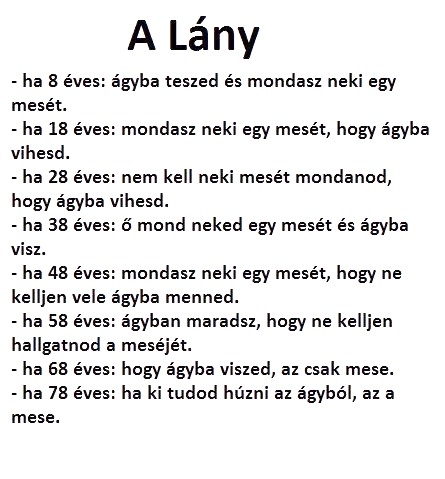 A Lány

- ha 8 éves: ágyba teszed és mondasz neki egy mesét.
- ha 18 éves: mondasz neki egy mesét, hogy ágyba vihesd.
- ha 28 éves: nem kell neki mesét mondanod, hogy ágyba vihesd.
- ha 38 éves: ő mond neked egy mesét és ágyba visz.
- ha 48 éves: mondasz neki egy mesét, hogy ne kelljen vele ágyba menned.
- ha 58 éves: ágyban maradsz, hogy ne kelljen hallgatnod a meséjét.
- ha 68 éves: hogy ágyba viszed, az csak mese.
- ha 78 éves: ha ki tudod húzni az ágyból, az a mese.